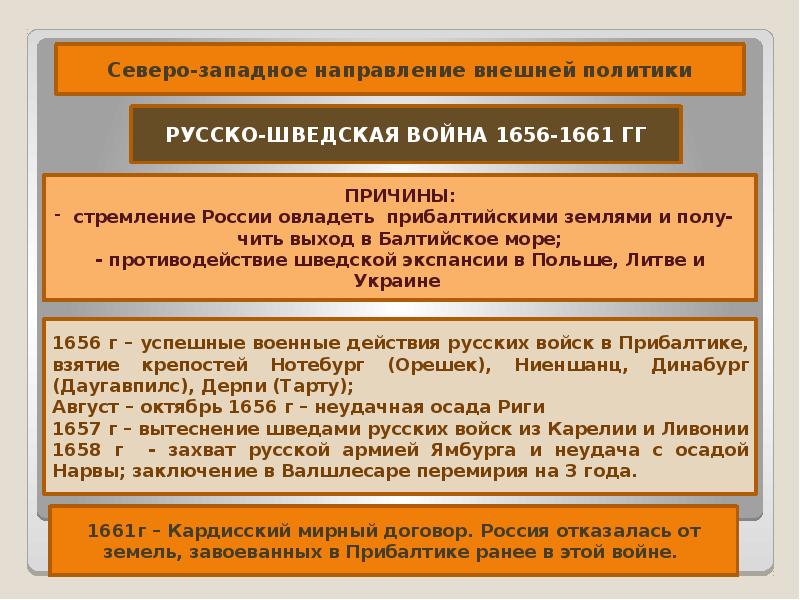 Северо-западное направление внешней политики

РУССКО-ШВЕДСКАЯ ВОЙНА 1656-1661 ГГ

ПРИЧИНЫ:
- стремление России овладеть прибалтийскими землями и получить выход в Балтийское море;
- противодействие шведской экспансии в Польше, Литве и Украине

1656 г – успешные военные действия русских войск в Прибалтике, взятие крепостей Нотебург (Орешек), Ниеншанц, Динабург (Даугавпилс), Дерпи (Тарту);
Август – октябрь 1656 г – неудачная осада Риги
1657 г – вытеснение шведами русских войск из Карелии и Ливонии
1658 г - захват русской армией Ямбурга и неудача с осадой Нарвы; заключение в Валшлесаре перемирия на 3 года.

1661г – Кардисский мирный договор. Россия отказалась от земель, завоеванных в Прибалтике ранее в этой войне.